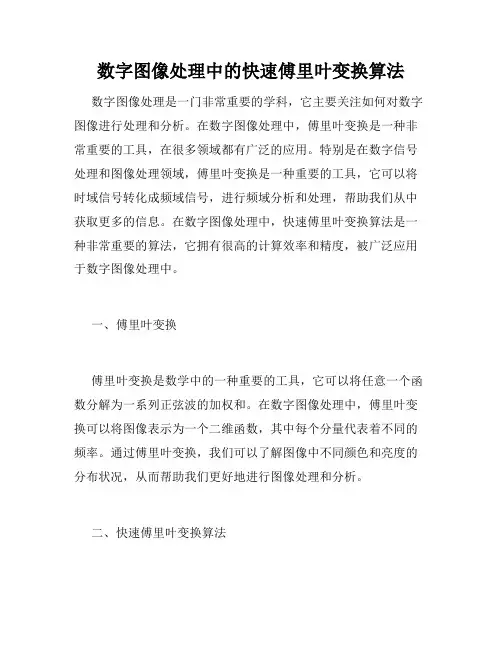 数字图像处理中的快速傅里叶变换算法

数字图像处理是一门非常重要的学科，它主要关注如何对数字图像进行处理和分析。在数字图像处理中，傅里叶变换是一种非常重要的工具，在很多领域都有广泛的应用。特别是在数字信号处理和图像处理领域，傅里叶变换是一种重要的工具，它可以将时域信号转化成频域信号，进行频域分析和处理，帮助我们从中获取更多的信息。在数字图像处理中，快速傅里叶变换算法是一种非常重要的算法，它拥有很高的计算效率和精度，被广泛应用于数字图像处理中。

一、傅里叶变换

傅里叶变换是数学中的一种重要的工具，它可以将任意一个函数分解为一系列正弦波的加权和。在数字图像处理中，傅里叶变换可以将图像表示为一个二维函数，其中每个分量代表着不同的频率。通过傅里叶变换，我们可以了解图像中不同颜色和亮度的分布状况，从而帮助我们更好地进行图像处理和分析。

二、快速傅里叶变换算法